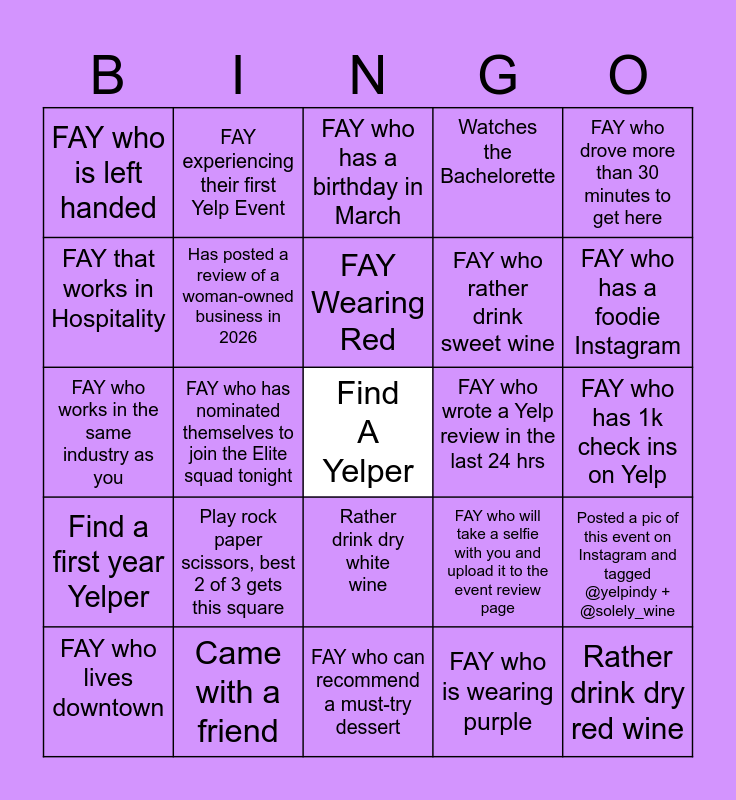 | B | I | N | G | O |
|---|---|---|---|---|
| FAY who is left handed | FAY experiencing their first Yelp Event | FAY who has a birthday in March | Watches the Bachelorette | FAY who drove more than 30 minutes to get here |
| FAY that works in Hospitality | Has posted a review of a woman-owned business in 2026 | FAY Wearing Red | FAY who rather drink sweet wine | FAY who has a foodie Instagram |
| FAY who works in the same industry as you | FAY who has nominated themselves to join the Elite squad tonight | Find A Yelper | FAY who wrote a Yelp review in the last 24 hrs | FAY who has 1k check ins on Yelp |
| Find a first year Yelper | Play rock paper scissors, best 2 of 3 gets this square | Rather drink dry white wine | FAY who will take a selfie with you and upload it to the event review page | Posted a pic of this event on Instagram and tagged @yelpindy + @solely_wine |
| FAY who lives downtown | Came with a friend | FAY who can recommend a must-try dessert | FAY who is wearing purple | Rather drink dry red wine |